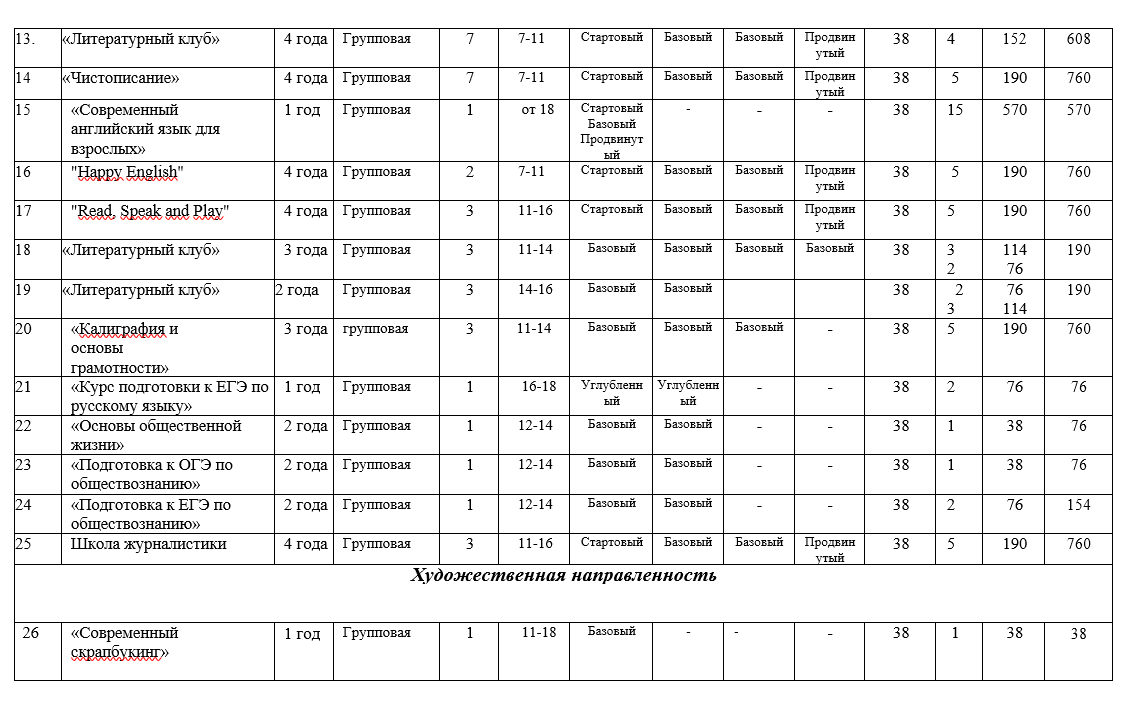 | 13. | «Литературный клуб» | 4 года | Групповая | 7 | 7-11 | Стартовый | Базовый | Базовый | Продвинутый | 38 | 4 | 152 | 608 |
|---|---|---|---|---|---|---|---|---|---|---|---|---|---|
| 14 | «Чистописание» | 4 года | Групповая | 7 | 7-11 | Стартовый | Базовый | Базовый | Продвинутый | 38 | 5 | 190 | 760 |
| 15 | «Современный английский язык для взрослых» | 1 год | Групповая | 1 | от 18 | Стартовый Базовый Продвинутый | - | - | - | 38 | 15 | 570 | 570 |
| 16 | "Happy English" | 4 года | Групповая | 2 | 7-11 | Стартовый | Базовый | Базовый | Продвинутый | 38 | 5 | 190 | 760 |
| 17 | "Read, Speak and Play" | 4 года | Групповая | 3 | 11-16 | Стартовый | Базовый | Базовый | Продвинутый | 38 | 5 | 190 | 760 |
| 18 | «Литературный клуб» | 3 года | Групповая | 3 | 11-14 | Базовый | Базовый | Базовый | Базовый | 38 | 3 2 | 114 76 | 190 |
| 19 | «Литературный клуб» | 2 года | Групповая | 3 | 14-16 | Базовый | Базовый | | | 38 | 2 3 | 76 114 | 190 |
| 20 | «Калиграфия и основы грамотности» | 3 года | групповая | 3 | 11-14 | Базовый | Базовый | Базовый | - | 38 | 5 | 190 | 760 |
| 21 | «Курс подготовки к ЕГЭ по русскому языку» | 1 год | Групповая | 1 | 16-18 | Углубленный | Углубленный | - | - | 38 | 2 | 76 | 76 |
| 22 | «Основы общественной жизни» | 2 года | Групповая | 1 | 12-14 | Базовый | Базовый | - | - | 38 | 1 | 38 | 76 |
| 23 | «Подготовка к ОГЭ по обществознанию» | 2 года | Групповая | 1 | 12-14 | Базовый | Базовый | - | - | 38 | 1 | 38 | 76 |
| 24 | «Подготовка к ЕГЭ по обществознанию» | 2 года | Групповая | 1 | 12-14 | Базовый | Базовый | - | - | 38 | 2 | 76 | 154 |
| 25 | Школа журналистики | 4 года | Групповая | 3 | 11-16 | Стартовый | Базовый | Базовый | Продвинутый | 38 | 5 | 190 | 760 |
| Художественная направленность | | | | | | | | | | | | | |
| 26 | «Современный скрапбукинг» | 1 год | Групповая | 1 | 11-18 | Базовый | - | - | - | 38 | 1 | 38 | 38 |